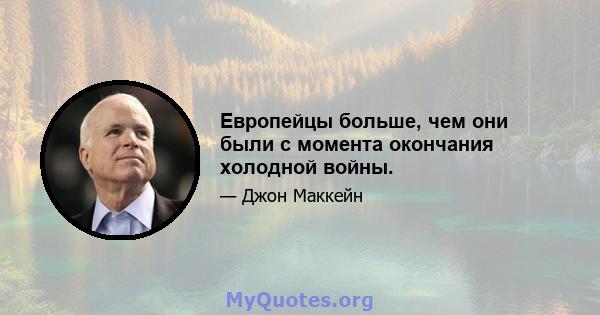 Европейцы больше, чем они были с момента окончания холодной войны.

— Джон Маккейн

MyQuotes.org